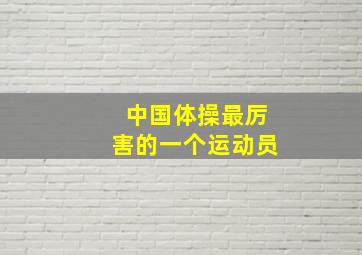 中国体操最厉害的一个运动员